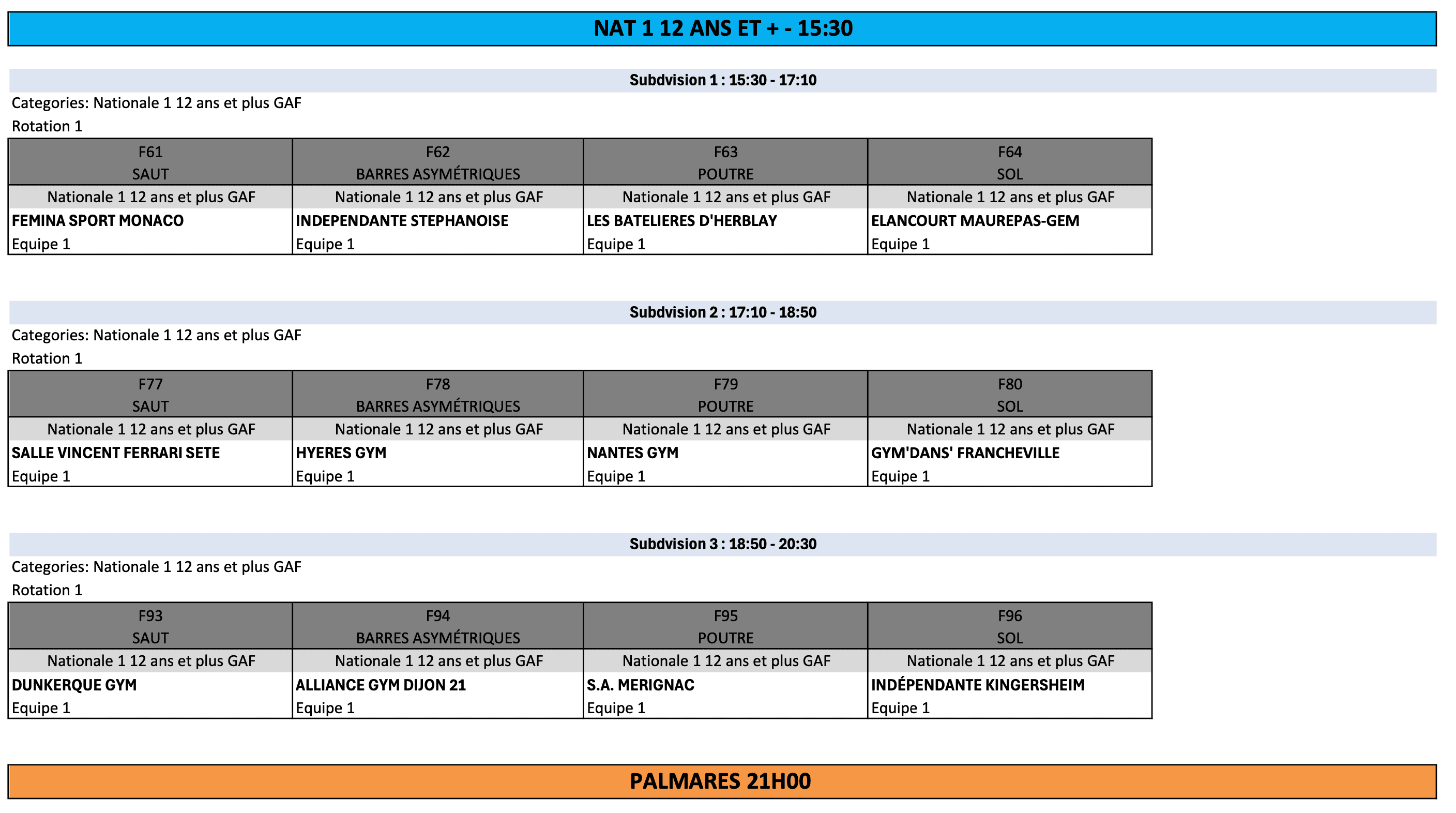 NAT 1 12 ANS ET + - 15:30

Subdvision 1 : 15:30 - 17:10

Categories: Nationale 1 12 ans et plus GAF

Rotation 1

| F61 SAUT | F62 BARRES ASYMÉTRIQUES | F63 POUTRE | F64 SOL |
|---|---|---|---|
| Nationale 1 12 ans et plus GAF | Nationale 1 12 ans et plus GAF | Nationale 1 12 ans et plus GAF | Nationale 1 12 ans et plus GAF |
| FEMINA SPORT MONACO | INDEPENDANTE STEPHANOISE | LES BATELIERES D'HERBLAY | ELANCOURT MAUREPAS-GEM |
| Equipe 1 | Equipe 1 | Equipe 1 | Equipe 1 |

Subdvision 2 : 17:10 - 18:50

Categories: Nationale 1 12 ans et plus GAF

Rotation 1

| F77 SAUT | F78 BARRES ASYMÉTRIQUES | F79 POUTRE | F80 SOL |
|---|---|---|---|
| Nationale 1 12 ans et plus GAF | Nationale 1 12 ans et plus GAF | Nationale 1 12 ans et plus GAF | Nationale 1 12 ans et plus GAF |
| SALLE VINCENT FERRARI SETE | HYERES GYM | NANTES GYM | GYM'DANS' FRANCHEVILLE |
| Equipe 1 | Equipe 1 | Equipe 1 | Equipe 1 |

Subdvision 3 : 18:50 - 20:30

Categories: Nationale 1 12 ans et plus GAF

Rotation 1

| F93 SAUT | F94 BARRES ASYMÉTRIQUES | F95 POUTRE | F96 SOL |
|---|---|---|---|
| Nationale 1 12 ans et plus GAF | Nationale 1 12 ans et plus GAF | Nationale 1 12 ans et plus GAF | Nationale 1 12 ans et plus GAF |
| DUNKERQUE GYM | ALLIANCE GYM DIJON 21 | S.A. MERIGNAC | INDÉPENDANTE KINGERSHEIM |
| Equipe 1 | Equipe 1 | Equipe 1 | Equipe 1 |

PALMARES 21H00